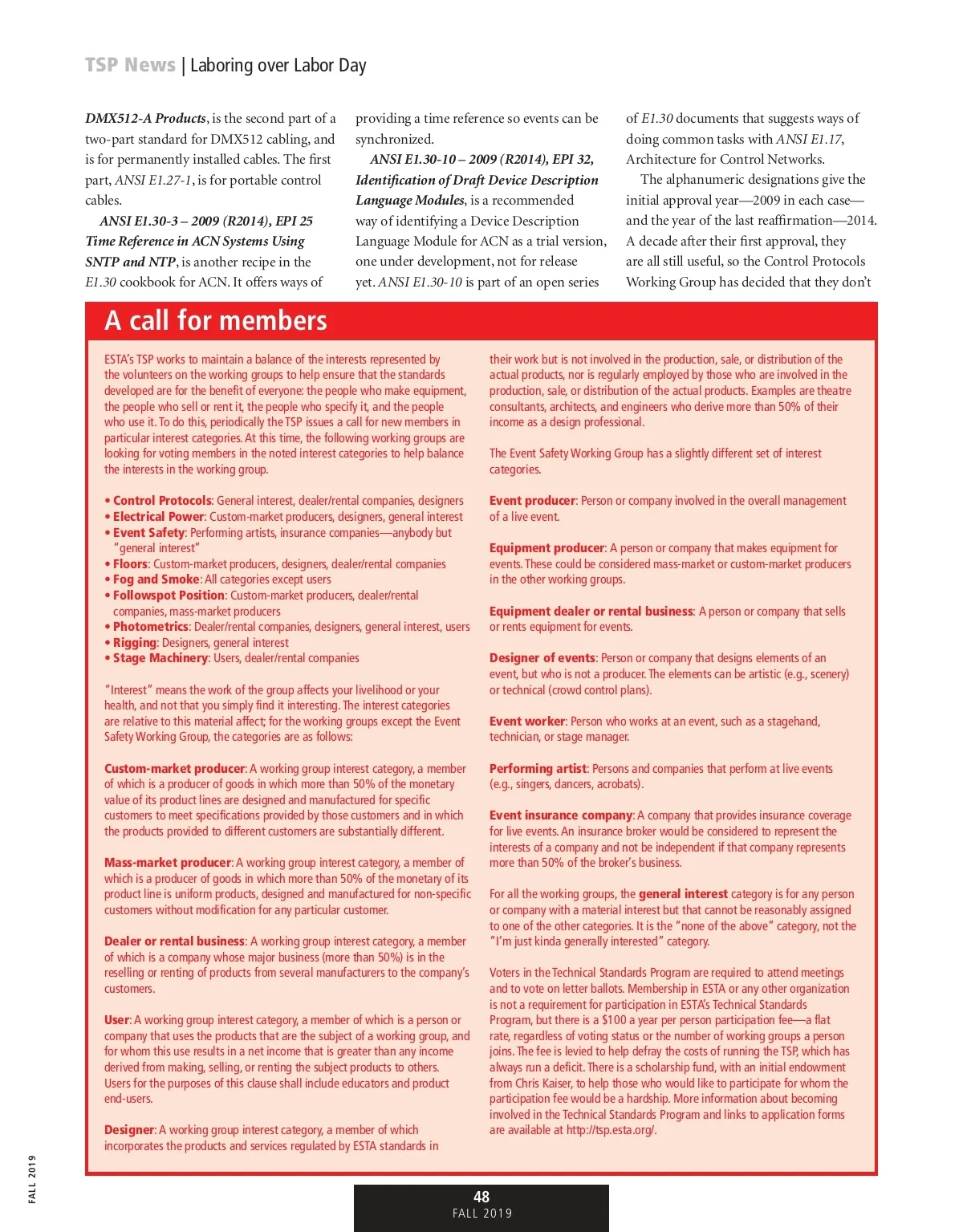 TSP News | Laboring over Labor Day

DMX512-A Products, is the second part of a two-part standard for DMX512 cabling, and is for permanently installed cables. The first part, ANSI E1.27-1, is for portable control cables.

ANSI E1.30-3 – 2009 (R2014), EPI 25 Time Reference in ACN Systems Using SNTP and NTP, is another recipe in the E1.30 cookbook for ACN. It offers ways of providing a time reference so events can be synchronized.

ANSI E1.30-10 – 2009 (R2014), EPI 32, Identification of Draft Device Description Language Modules, is a recommended way of identifying a Device Description Language Module for ACN as a trial version, one under development, not for release yet. ANSI E1.30-10 is part of an open series of E1.30 documents that suggests ways of doing common tasks with ANSI E1.17, Architecture for Control Networks.

The alphanumeric designations give the initial approval year—2009 in each case—and the year of the last reaffirmation—2014. A decade after their first approval, they are all still useful, so the Control Protocols Working Group has decided that they don't

A call for members

ESTA's TSP works to maintain a balance of the interests represented by the volunteers on the working groups to help ensure that the standards developed are for the benefit of everyone: the people who make equipment, the people who sell or rent it, the people who specify it, and the people who use it. To do this, periodically the TSP issues a call for new members in particular interest categories. At this time, the following working groups are looking for voting members in the noted interest categories to help balance the interests in the working group.

• Control Protocols: General interest, dealer/rental companies, designers
• Electrical Power: Custom-market producers, designers, general interest
• Event Safety: Performing artists, insurance companies—anybody but "general interest"
• Floors: Custom-market producers, designers, dealer/rental companies
• Fog and Smoke: All categories except users
• Followspot Position: Custom-market producers, dealer/rental companies, mass-market producers
• Photometrics: Dealer/rental companies, designers, general interest, users
• Rigging: Designers, general interest
• Stage Machinery: Users, dealer/rental companies

"Interest" means the work of the group affects your livelihood or your health, and not that you simply find it interesting. The interest categories are relative to this material affect; for the working groups except the Event Safety Working Group, the categories are as follows:

Custom-market producer: A working group interest category, a member of which is a producer of goods in which more than 50% of the monetary value of its product lines are designed and manufactured for specific customers to meet specifications provided by those customers and in which the products provided to different customers are substantially different.

Mass-market producer: A working group interest category, a member of which is a producer of goods in which more than 50% of the monetary of its product line is uniform products, designed and manufactured for non-specific customers without modification for any particular customer.

Dealer or rental business: A working group interest category, a member of which is a company whose major business (more than 50%) is in the reselling or renting of products from several manufacturers to the company's customers.

User: A working group interest category, a member of which is a person or company that uses the products that are the subject of a working group, and for whom this use results in a net income that is greater than any income derived from making, selling, or renting the subject products to others. Users for the purposes of this clause shall include educators and product end-users.

Designer: A working group interest category, a member of which incorporates the products and services regulated by ESTA standards in their work but is not involved in the production, sale, or distribution of the actual products, nor is regularly employed by those who are involved in the production, sale, or distribution of the actual products. Examples are theatre consultants, architects, and engineers who derive more than 50% of their income as a design professional.

The Event Safety Working Group has a slightly different set of interest categories.

Event producer: Person or company involved in the overall management of a live event.

Equipment producer: A person or company that makes equipment for events. These could be considered mass-market or custom-market producers in the other working groups.

Equipment dealer or rental business: A person or company that sells or rents equipment for events.

Designer of events: Person or company that designs elements of an event, but who is not a producer. The elements can be artistic (e.g., scenery) or technical (crowd control plans).

Event worker: Person who works at an event, such as a stagehand, technician, or stage manager.

Performing artist: Persons and companies that perform at live events (e.g., singers, dancers, acrobats).

Event insurance company: A company that provides insurance coverage for live events. An insurance broker would be considered to represent the interests of a company and not be independent if that company represents more than 50% of the broker's business.

For all the working groups, the general interest category is for any person or company with a material interest but that cannot be reasonably assigned to one of the other categories. It is the "none of the above" category, not the "I'm just kinda generally interested" category.

Voters in the Technical Standards Program are required to attend meetings and to vote on letter ballots. Membership in ESTA or any other organization is not a requirement for participation in ESTA's Technical Standards Program, but there is a $100 a year per person participation fee—a flat rate, regardless of voting status or the number of working groups a person joins. The fee is levied to help defray the costs of running the TSP, which has always run a deficit. There is a scholarship fund, with an initial endowment from Chris Kaiser, to help those who would like to participate for whom the participation fee would be a hardship. More information about becoming involved in the Technical Standards Program and links to application forms are available at http://tsp.esta.org/.

FALL 2019

48
FALL 2019